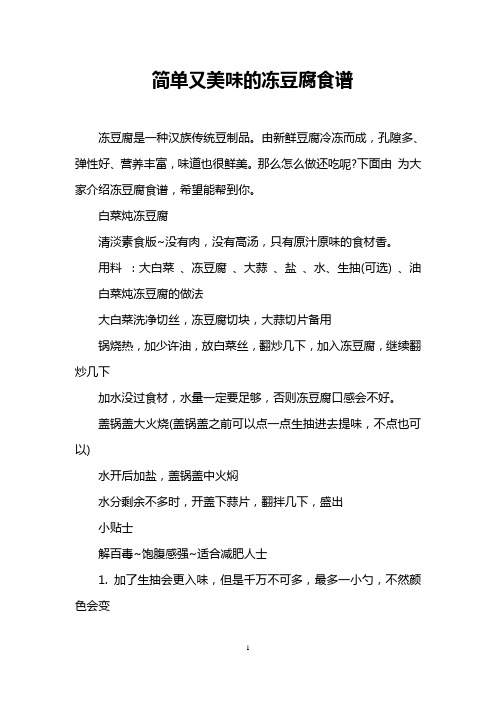 简单又美味的冻豆腐食谱

冻豆腐是一种汉族传统豆制品。由新鲜豆腐冷冻而成，孔隙多、弹性好、营养丰富，味道也很鲜美。那么怎么做还吃呢?下面由 为大家介绍冻豆腐食谱，希望能帮到你。

白菜炖冻豆腐

清淡素食版~没有肉，没有高汤，只有原汁原味的食材香。

用料 ：大白菜 、冻豆腐 、大蒜 、盐 、水、生抽(可选) 、油

白菜炖冻豆腐的做法

大白菜洗净切丝，冻豆腐切块，大蒜切片备用

锅烧热，加少许油，放白菜丝，翻炒几下，加入冻豆腐，继续翻炒几下

加水没过食材，水量一定要足够，否则冻豆腐口感会不好。

盖锅盖大火烧(盖锅盖之前可以点一点生抽进去提味，不点也可以)

水开后加盐，盖锅盖中火焖

水分剩余不多时，开盖下蒜片，翻拌几下，盛出

小贴士

解百毒~饱腹感强~适合减肥人士

1. 加了生抽会更入味，但是千万不可多，最多一小勺，不然颜色会变

1